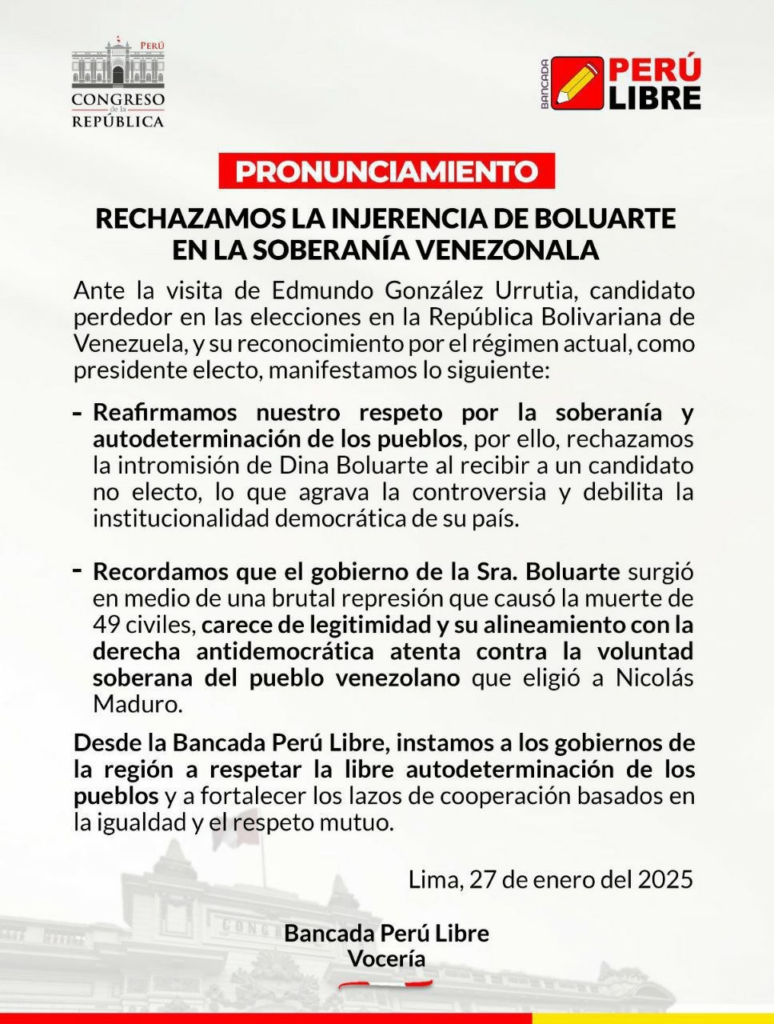 PERÚ
CONGRESO de la REPÚBLICA

BANCADA PERÚ LIBRE

PRONUNCIAMIENTO

RECHAZAMOS LA INJERENCIA DE BOLUARTE EN LA SOBERANÍA VENEZONALA

Ante la visita de Edmundo González Urrutia, candidato perdedor en las elecciones en la República Bolivariana de Venezuela, y su reconocimiento por el régimen actual, como presidente electo, manifestamos lo siguiente:

- Reafirmamos nuestro respeto por la soberanía y autodeterminación de los pueblos, por ello, rechazamos la intromisión de Dina Boluarte al recibir a un candidato no electo, lo que agrava la controversia y debilita la institucionalidad democrática de su país.

- Recordamos que el gobierno de la Sra. Boluarte surgió en medio de una brutal represión que causó la muerte de 49 civiles, carece de legitimidad y su alineamiento con la derecha antidemocrática atenta contra la voluntad soberana del pueblo venezolano que eligió a Nicolás Maduro.

Desde la Bancada Perú Libre, instamos a los gobiernos de la región a respetar la libre autodeterminación de los pueblos y a fortalecer los lazos de cooperación basados en la igualdad y el respeto mutuo.

Lima, 27 de enero del 2025

Bancada Perú Libre
Vocería